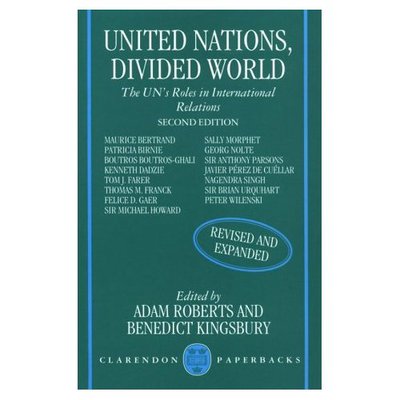 UNITED NATIONS, DIVIDED WORLD

The UN's Roles in International Relations

SECOND EDITION

MAURICE BERTRAND
PATRICIA BIRNIE
BOUTROS BOUTROS-GHALI
KENNETH DADZIE
TOM J. FARER
THOMAS M. FRANCK
FELICE D. GAER
SIR MICHAEL HOWARD

SALLY MORPHET
GEORG NOLTE
SIR ANTHONY PARSONS
JAVIER PÉREZ DE CUÉLLAR
NAGENDRA SINGH
SIR BRIAN URQUHART
PETER WILENSKI

REVISED AND EXPANDED

Edited by
ADAM ROBERTS AND
BENEDICT KINGSBURY

CLARENDON PAPERBACKS